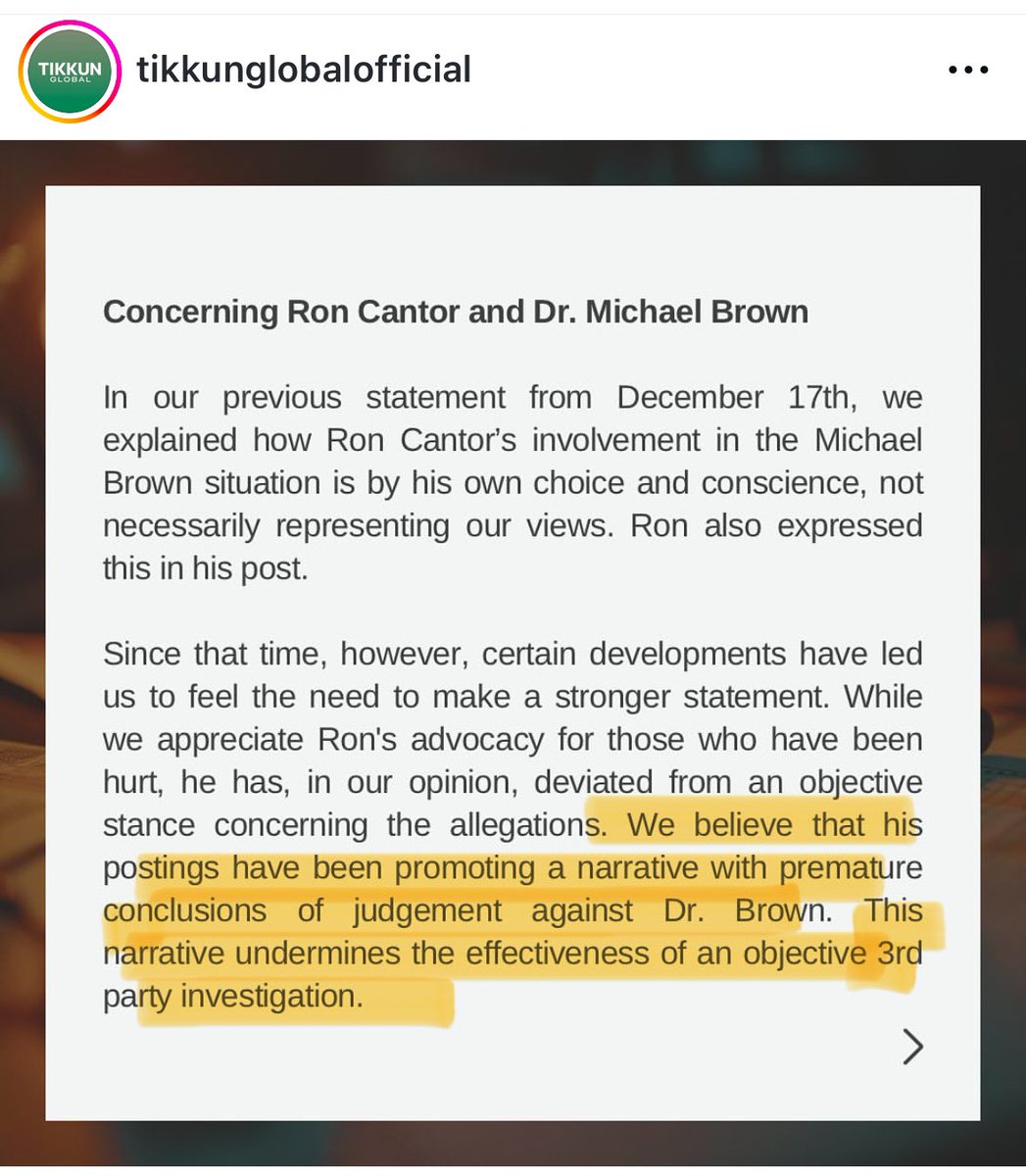 TIKKUN GLOBAL

tikkunglobalofficial

Concerning Ron Cantor and Dr. Michael Brown

In our previous statement from December 17th, we explained how Ron Cantor's involvement in the Michael Brown situation is by his own choice and conscience, not necessarily representing our views. Ron also expressed this in his post.

Since that time, however, certain developments have led us to feel the need to make a stronger statement. While we appreciate Ron's advocacy for those who have been hurt, he has, in our opinion, deviated from an objective stance concerning the allegations. We believe that his postings have been promoting a narrative with premature conclusions of judgement against Dr. Brown. This narrative undermines the effectiveness of an objective 3rd party investigation.